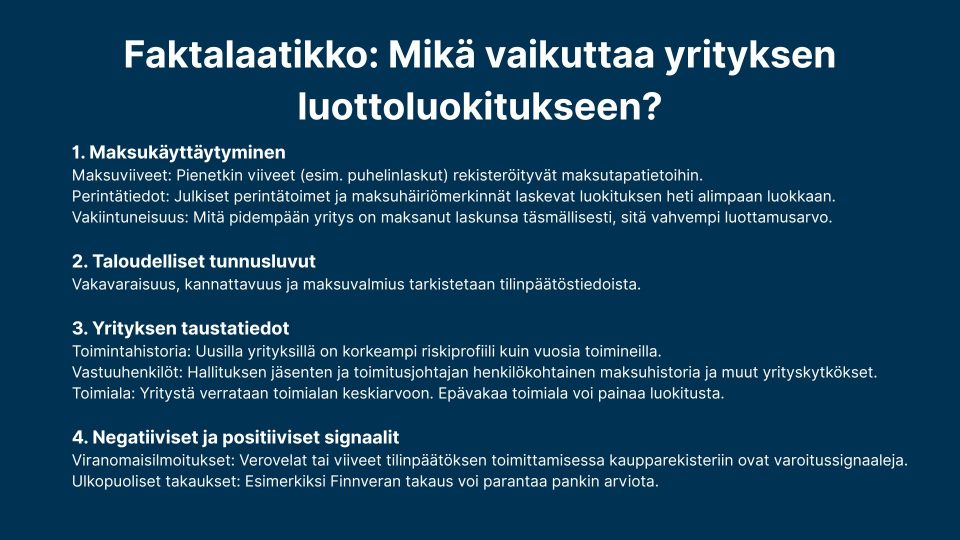 Faktalaatikko: Mikä vaikuttaa yrityksen luottoluokitukseen?

1. Maksukäyttäytyminen
Maksuviiveet: Pienetkin viiveet (esim. puhelinlaskut) rekisteröityvät maksutapatietoihin.
Perintätiedot: Julkiset perintätoimet ja maksuhäiriömerkinnät laskevat luokituksen heti alimpaan luokkaan.
Vakiintuneisuus: Mitä pidempään yritys on maksanut laskunsa täsmällisesti, sitä vahvempi luottamusarvo.

2. Taloudelliset tunnusluvut
Vakavaraisuus, kannattavuus ja maksuvalmius tarkistetaan tilinpäätöstiedoista.

3. Yrityksen taustatiedot
Toimintahistoria: Uusilla yrityksillä on korkeampi riskiprofiili kuin vuosia toimineilla.
Vastuuhenkilöt: Hallituksen jäsenten ja toimitusjohtajan henkilökohtainen maksuhistoria ja muut yrityskytkökset.
Toimiala: Yritystä verrataan toimialan keskiarvoon. Epävakaa toimiala voi painaa luokitusta.

4. Negatiiviset ja positiiviset signaalit
Viranomaisilmoitukset: Verovelat tai viiveet tilinpäätöksen toimittamisessa kaupparekisteriin ovat varoitussignaaleja.
Ulkopuoliset takaukset: Esimerkiksi Finnveran takaus voi parantaa pankin arviota.